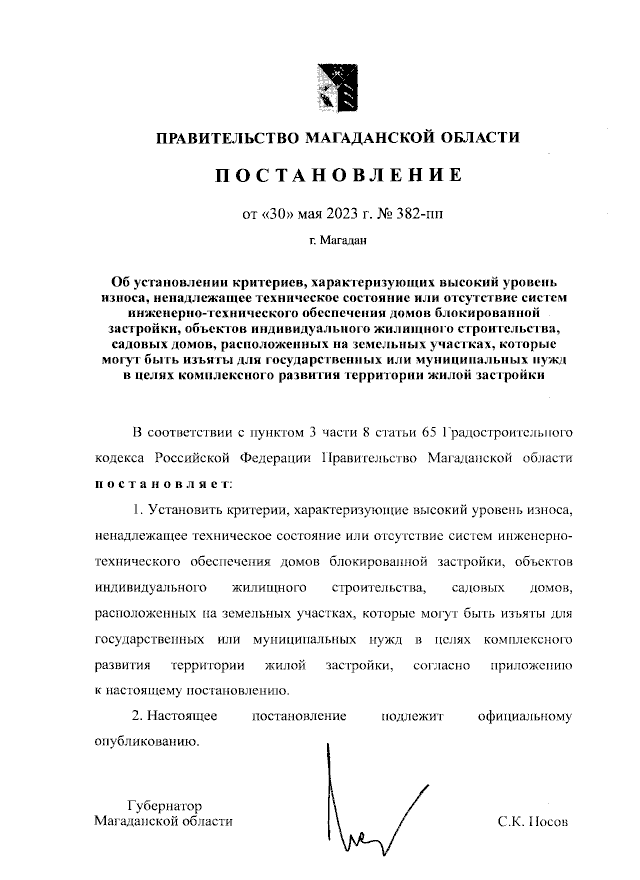 ПРАВИТЕЛЬСТВО МАГАДАНСКОЙ ОБЛАСТИ

ПОСТАНОВЛЕНИЕ

от «30» мая 2023 г. № 382-пп

г. Магадан

Об установлении критериев, характеризующих высокий уровень износа, ненадлежащее техническое состояние или отсутствие систем инженерно-технического обеспечения домов блокированной застройки, объектов индивидуального жилищного строительства, садовых домов, расположенных на земельных участках, которые могут быть изъяты для государственных или муниципальных нужд в целях комплексного развития территории жилой застройки

В соответствии с пунктом 3 части 8 статьи 65 Градостроительного кодекса Российской Федерации Правительство Магаданской области постановляет:

1. Установить критерии, характеризующие высокий уровень износа, ненадлежащее техническое состояние или отсутствие систем инженерно-технического обеспечения домов блокированной застройки, объектов индивидуального жилищного строительства, садовых домов, расположенных на земельных участках, которые могут быть изъяты для государственных или муниципальных нужд в целях комплексного развития территории жилой застройки, согласно приложению к настоящему постановлению.

2. Настоящее постановление подлежит официальному опубликованию.

Губернатор
Магаданской области

С.К. Носов